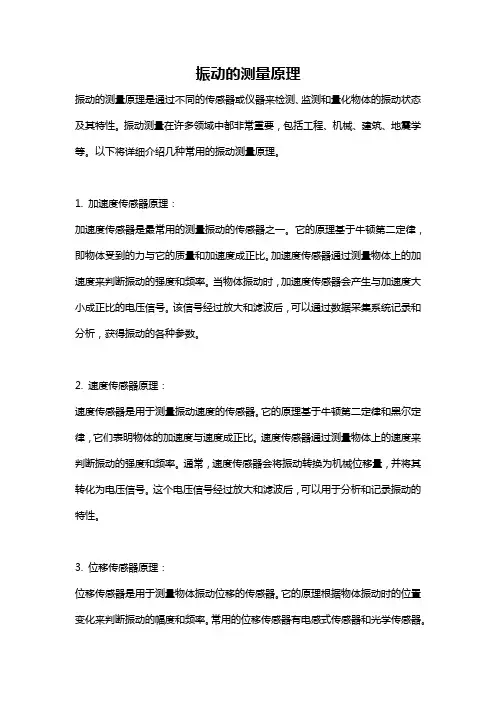 振动的测量原理

振动的测量原理是通过不同的传感器或仪器来检测、监测和量化物体的振动状态及其特性。振动测量在许多领域中都非常重要，包括工程、机械、建筑、地震学等。以下将详细介绍几种常用的振动测量原理。

1. 加速度传感器原理：
加速度传感器是最常用的测量振动的传感器之一。它的原理基于牛顿第二定律，即物体受到的力与它的质量和加速度成正比。加速度传感器通过测量物体上的加速度来判断振动的强度和频率。当物体振动时，加速度传感器会产生与加速度大小成正比的电压信号。该信号经过放大和滤波后，可以通过数据采集系统记录和分析，获得振动的各种参数。

2. 速度传感器原理：
速度传感器是用于测量振动速度的传感器。它的原理基于牛顿第二定律和黑尔定律，它们表明物体的加速度与速度成正比。速度传感器通过测量物体上的速度来判断振动的强度和频率。通常，速度传感器会将振动转换为机械位移量，并将其转化为电压信号。这个电压信号经过放大和滤波后，可以用于分析和记录振动的特性。

3. 位移传感器原理：
位移传感器是用于测量物体振动位移的传感器。它的原理根据物体振动时的位置变化来判断振动的幅度和频率。常用的位移传感器有电感式传感器和光学传感器。